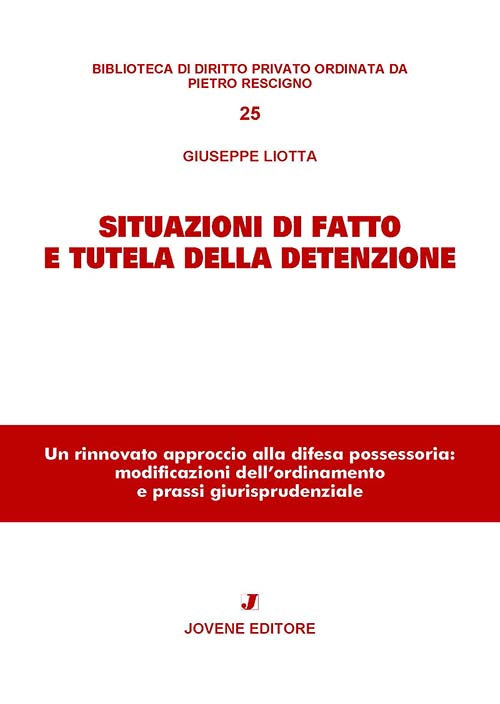 BIBLIOTECA DI DIRITTO PRIVATO ORDINATA DA PIETRO RESCIGNO

25

GIUSEPPE LIOTTA

SITUAZIONI DI FATTO E TUTELA DELLA DETENZIONE

Un rinnovato approccio alla difesa possessoria: modificazioni dell'ordinamento e prassi giurisprudenziale

J

JOVENE EDITORE